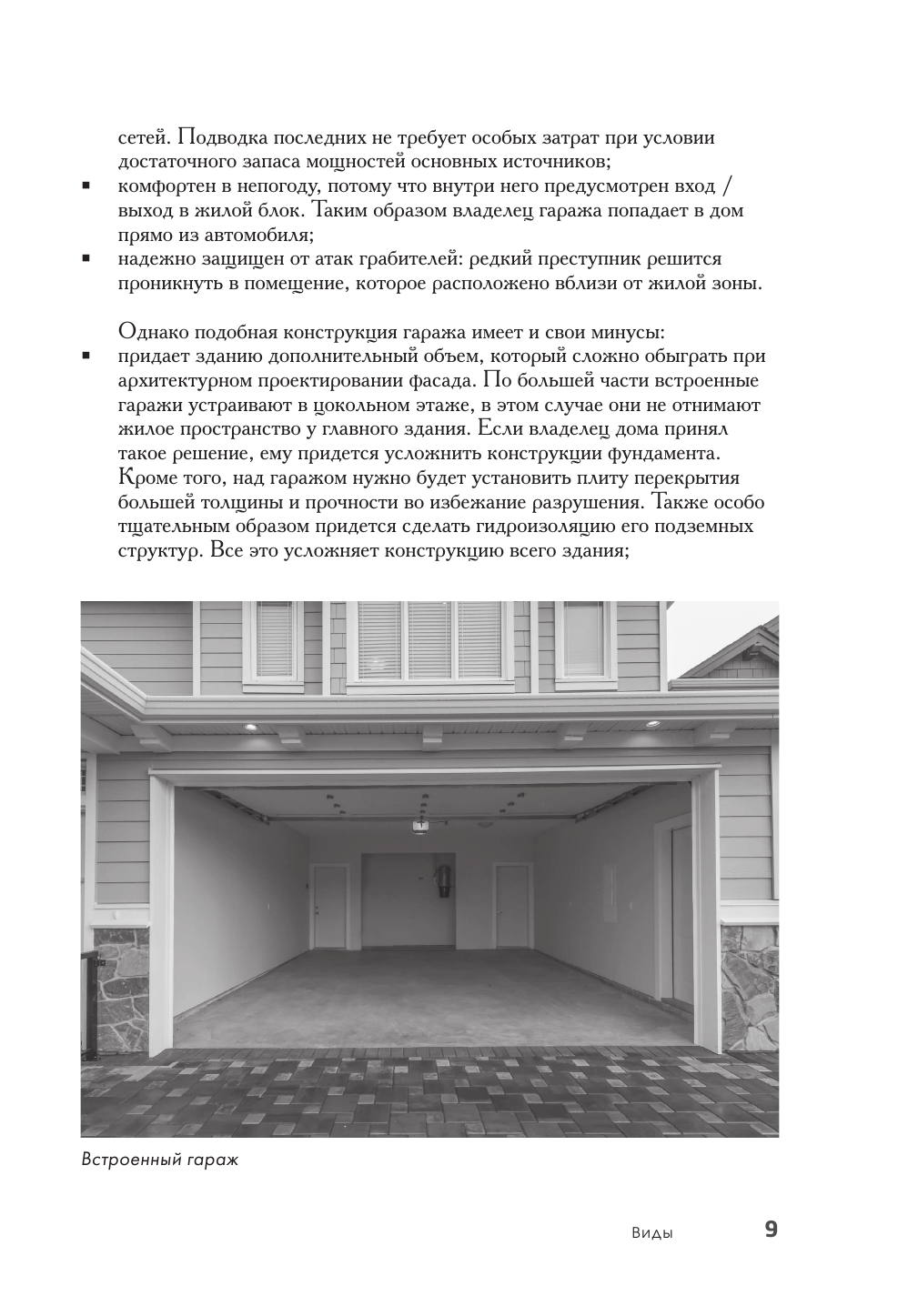 сетей. Подводка последних не требует особых затрат при условии достаточного запаса мощностей основных источников;

▪ комфортен в непогоду, потому что внутри него предусмотрен вход / выход в жилой блок. Таким образом владелец гаража попадает в дом прямо из автомобиля;

▪ надежно защищен от атак грабителей: редкий преступник решится проникнуть в помещение, которое расположено вблизи от жилой зоны.

Однако подобная конструкция гаража имеет и свои минусы:

▪ придает зданию дополнительный объем, который сложно обыграть при архитектурном проектировании фасада. По большей части встроенные гаражи устраивают в цокольном этаже, в этом случае они не отнимают жилое пространство у главного здания. Если владелец дома принял такое решение, ему придется усложнить конструкции фундамента. Кроме того, над гаражом нужно будет установить плиту перекрытия большей толщины и прочности во избежание разрушения. Также особо тщательным образом придется сделать гидроизоляцию его подземных структур. Все это усложняет конструкцию всего здания;

Встроенный гараж

Виды 9